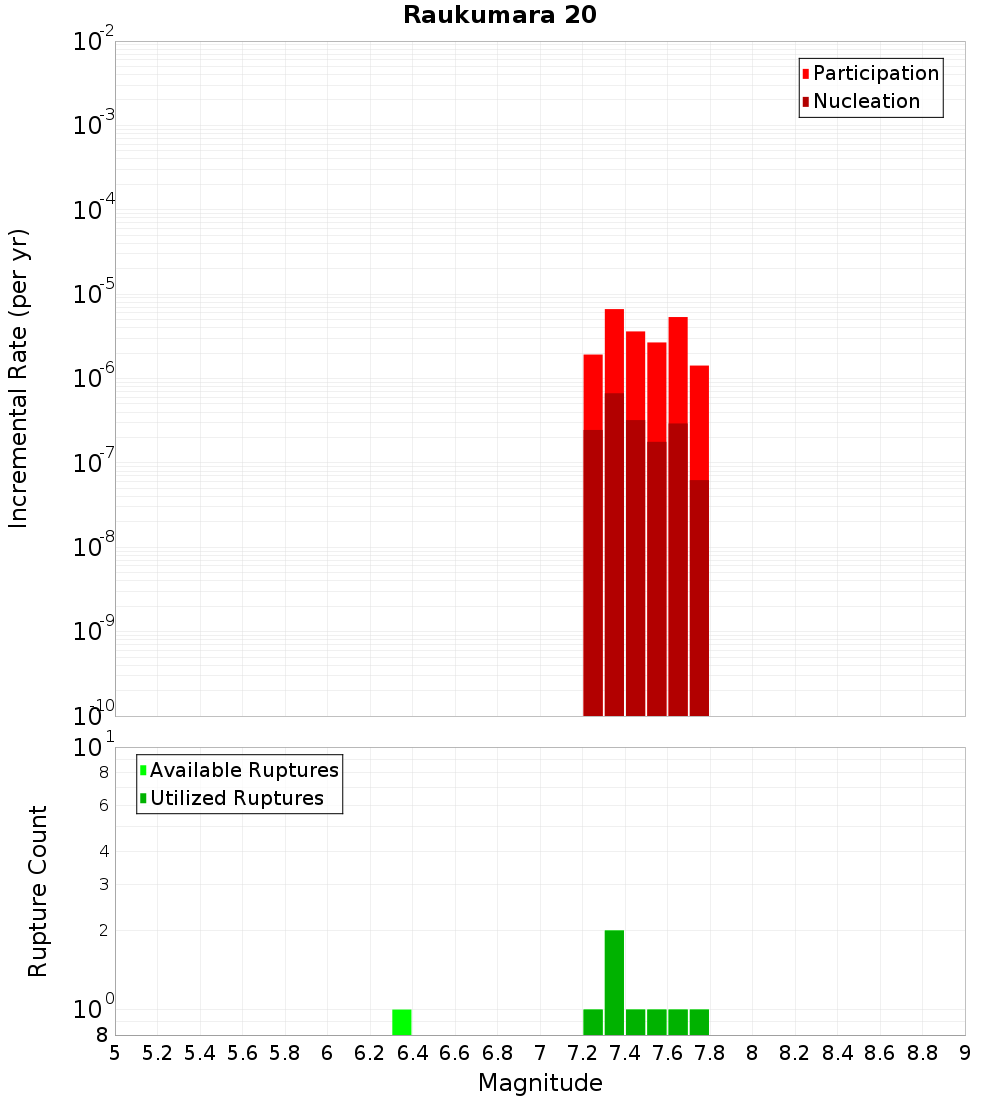 Raukumara 20

Participation
Nucleation

Incremental Rate (per yr)

$10^{-2}$
$10^{-3}$
$10^{-4}$
$10^{-5}$
$10^{-6}$
$10^{-7}$
$10^{-8}$
$10^{-9}$
$10^{-10}$

Available Ruptures
Utilized Ruptures

Rupture Count

$10^{1}$
8
6
4
3
2
$10^{0}$
8

5 5.2 5.4 5.6 5.8 6 6.2 6.4 6.6 6.8 7 7.2 7.4 7.6 7.8 8 8.2 8.4 8.6 8.8 9

Magnitude